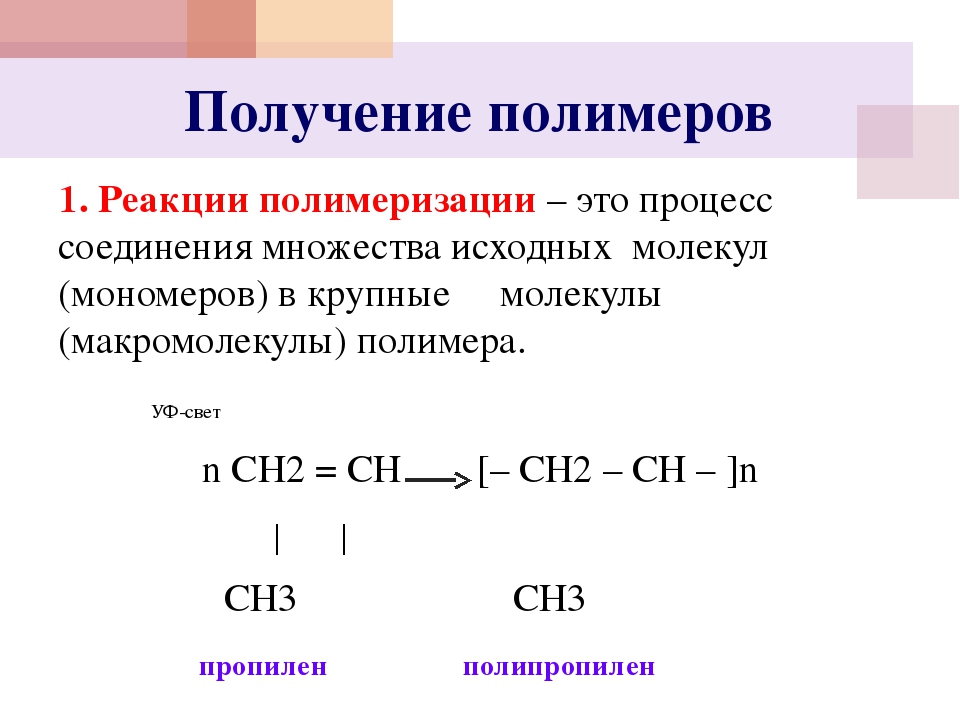 Получение полимеров

1. Реакции полимеризации – это процесс соединения множества исходных молекул (мономеров) в крупные молекулы (макромолекулы) полимера.

УФ-свет

n CH2 = CH → [– CH2 – CH – ]n

| |

CH3 CH3

пропилен полипропилен